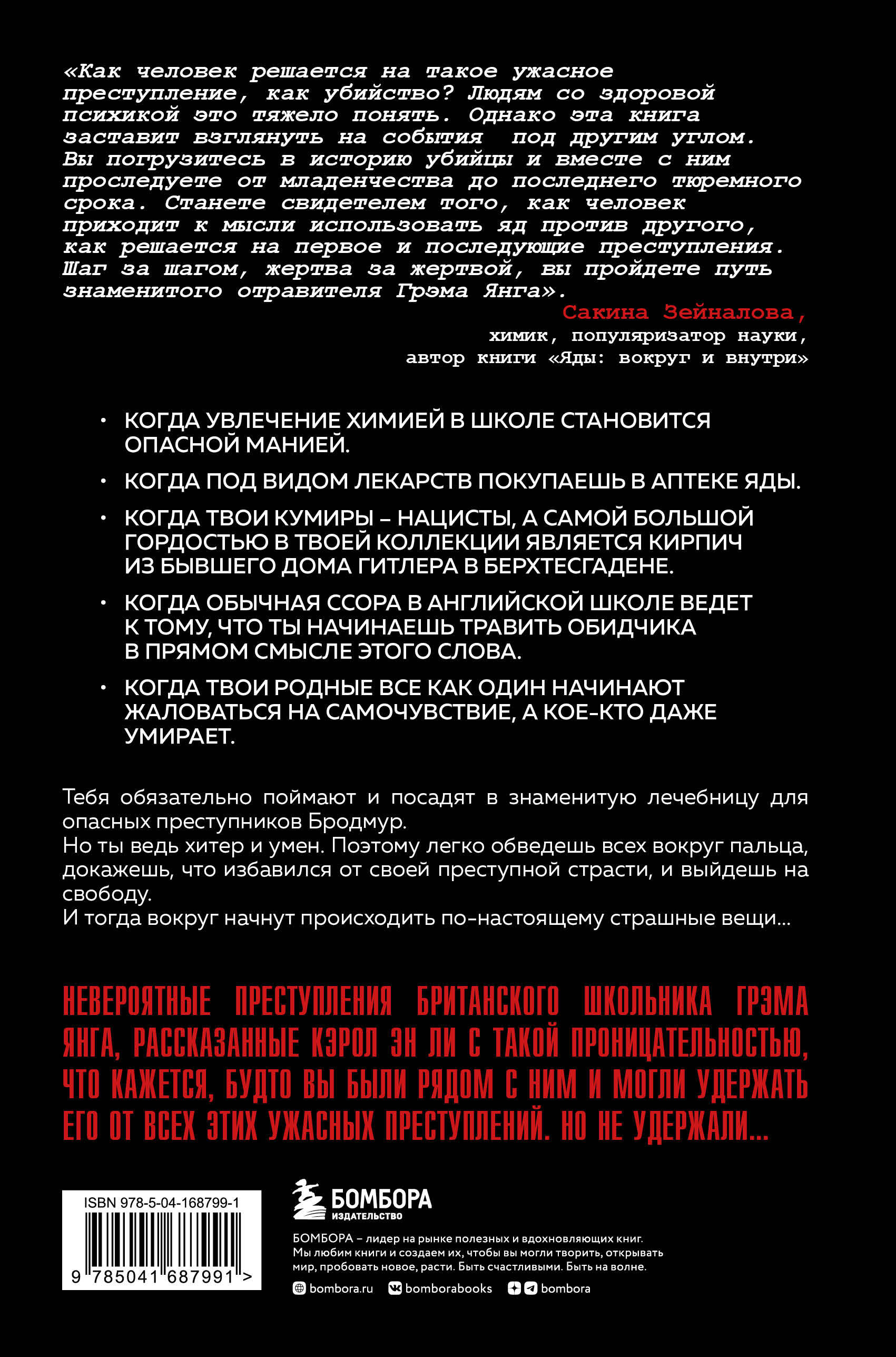 «Как человек решается на такое ужасное преступление, как убийство? Людям со здоровой психикой это тяжело понять. Однако эта книга заставит взглянуть на события под другим углом. Вы погрузитесь в историю убийцы и вместе с ним проследуете от младенчества до последнего тюремного срока. Станете свидетелем того, как человек приходит к мысли использовать яд против другого, как решается на первое и последующие преступления. Шаг за шагом, жертва за жертвой, вы пройдете путь знаменитого отравителя Грэма Янга».

Сакина Зейналова,
химик, популяризатор науки,
автор книги «Яды: вокруг и внутри»

• КОГДА УВЛЕЧЕНИЕ ХИМИЕЙ В ШКОЛЕ СТАНОВИТСЯ ОПАСНОЙ МАНИЕЙ.

• КОГДА ПОД ВИДОМ ЛЕКАРСТВ ПОКУПАЕШЬ В АПТЕКЕ ЯДЫ.

• КОГДА ТВОИ КУМИРЫ – НАЦИСТЫ, А САМОЙ БОЛЬШОЙ ГОРДОСТЬЮ В ТВОЕЙ КОЛЛЕКЦИИ ЯВЛЯЕТСЯ КИРПИЧ ИЗ БЫВШЕГО ДОМА ГИТЛЕРА В БЕРХТЕСГАДЕНЕ.

• КОГДА ОБЫЧНАЯ ССОРА В АНГЛИЙСКОЙ ШКОЛЕ ВЕДЕТ К ТОМУ, ЧТО ТЫ НАЧИНАЕШЬ ТРАВИТЬ ОБИДЧИКА В ПРЯМОМ СМЫСЛЕ ЭТОГО СЛОВА.

• КОГДА ТВОИ РОДНЫЕ ВСЕ КАК ОДИН НАЧИНАЮТ ЖАЛОВАТЬСЯ НА САМОЧУВСТВИЕ, А КОЕ-КТО ДАЖЕ УМИРАЕТ.

Тебя обязательно поймают и посадят в знаменитую лечебницу для опасных преступников Бродмур.
Но ты ведь хитер и умен. Поэтому легко обведешь всех вокруг пальца, докажешь, что избавился от своей преступной страсти, и выйдешь на свободу.
И тогда вокруг начнут происходить по-настоящему страшные вещи...

НЕВЕРОЯТНЫЕ ПРЕСТУПЛЕНИЯ БРИТАНСКОГО ШКОЛЬНИКА ГРЭМА ЯНГА, РАССКАЗАННЫЕ КЭРОЛ ЭН ЛИ С ТАКОЙ ПРОНИЦАТЕЛЬНОСТЬЮ, ЧТО КАЖЕТСЯ, БУДТО ВЫ БЫЛИ РЯДОМ С НИМ И МОГЛИ УДЕРЖАТЬ ЕГО ОТ ВСЕХ ЭТИХ УЖАСНЫХ ПРЕСТУПЛЕНИЙ. НО НЕ УДЕРЖАЛИ...

ISBN 978-5-04-168799-1
9 785041 687991 >

БОМБОРА
ИЗДАТЕЛЬСТВО

БОМБОРА – лидер на рынке полезных и вдохновляющих книг. Мы любим книги и создаем их, чтобы вы могли творить, открывать мир, пробовать новое, расти. Быть счастливыми. Быть на волне.

bombora.ru bomborabooks bombora